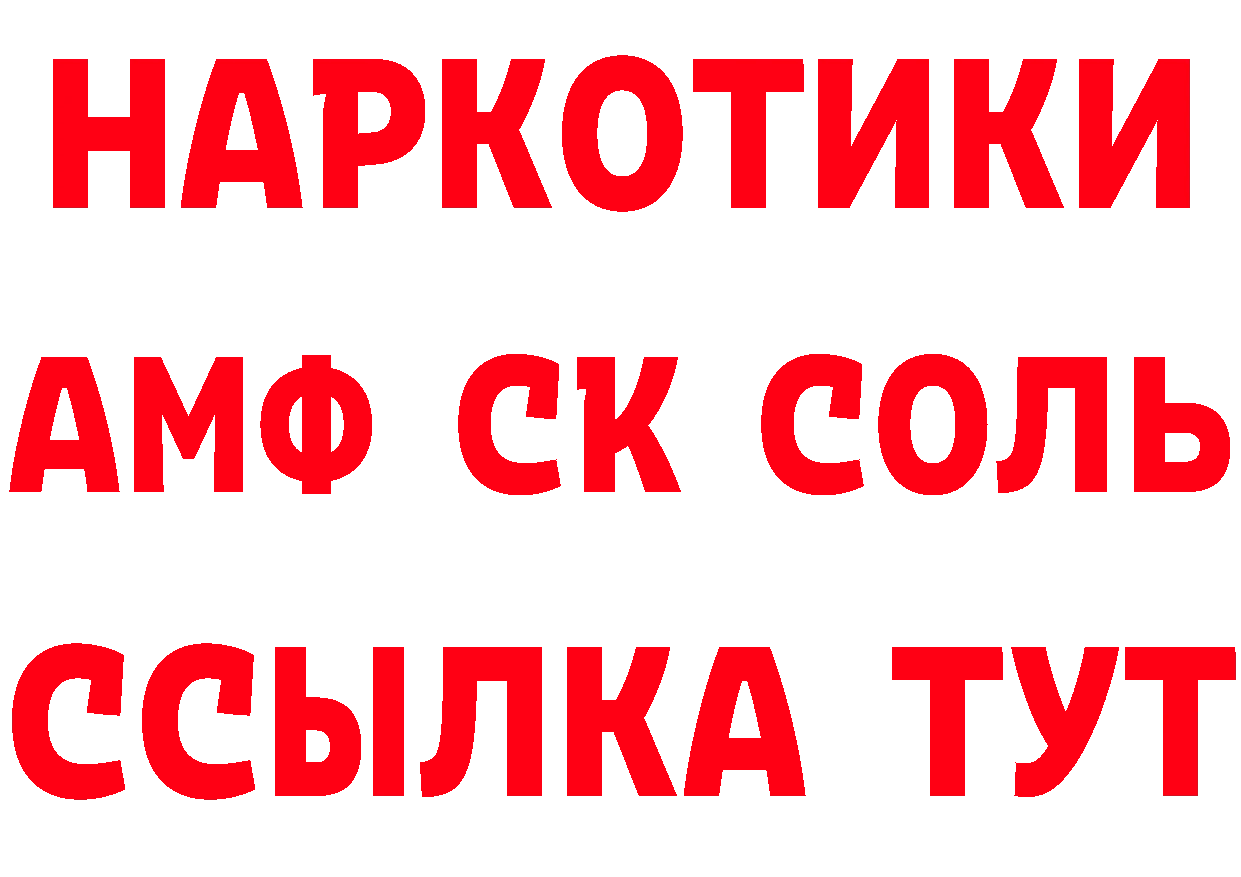 НАРКОТИКИ

АМФ СК СОЛЬ

ССЫЛКА ТУТ